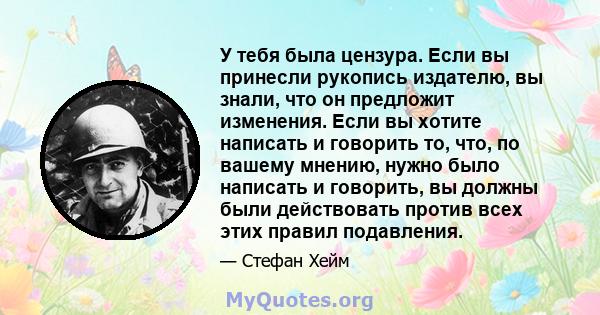 У тебя была цензура. Если вы принесли рукопись издателю, вы знали, что он предложит изменения. Если вы хотите написать и говорить то, что, по вашему мнению, нужно было написать и говорить, вы должны были действовать против всех этих правил подавления.

— Стефан Хейм

MyQuotes.org